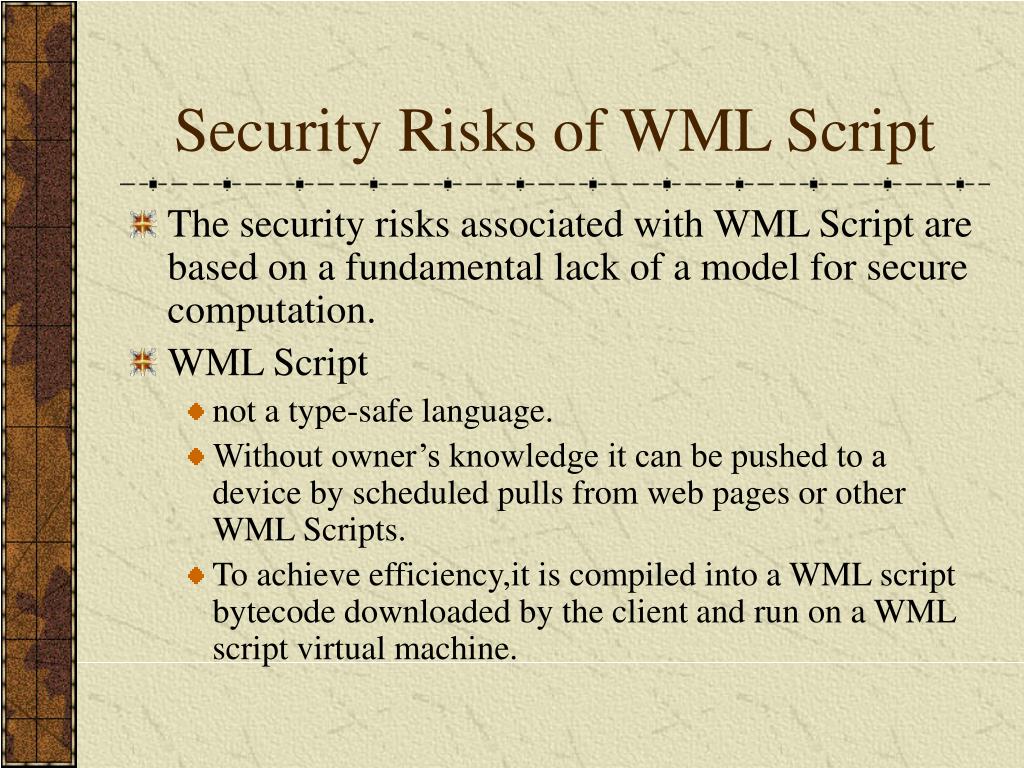 Security Risks of WML Script

The security risks associated with WML Script are based on a fundamental lack of a model for secure computation.

WML Script

not a type-safe language.

Without owner’s knowledge it can be pushed to a device by scheduled pulls from web pages or other WML Scripts.

To achieve efficiency,it is compiled into a WML script bytecode downloaded by the client and run on a WML script virtual machine.